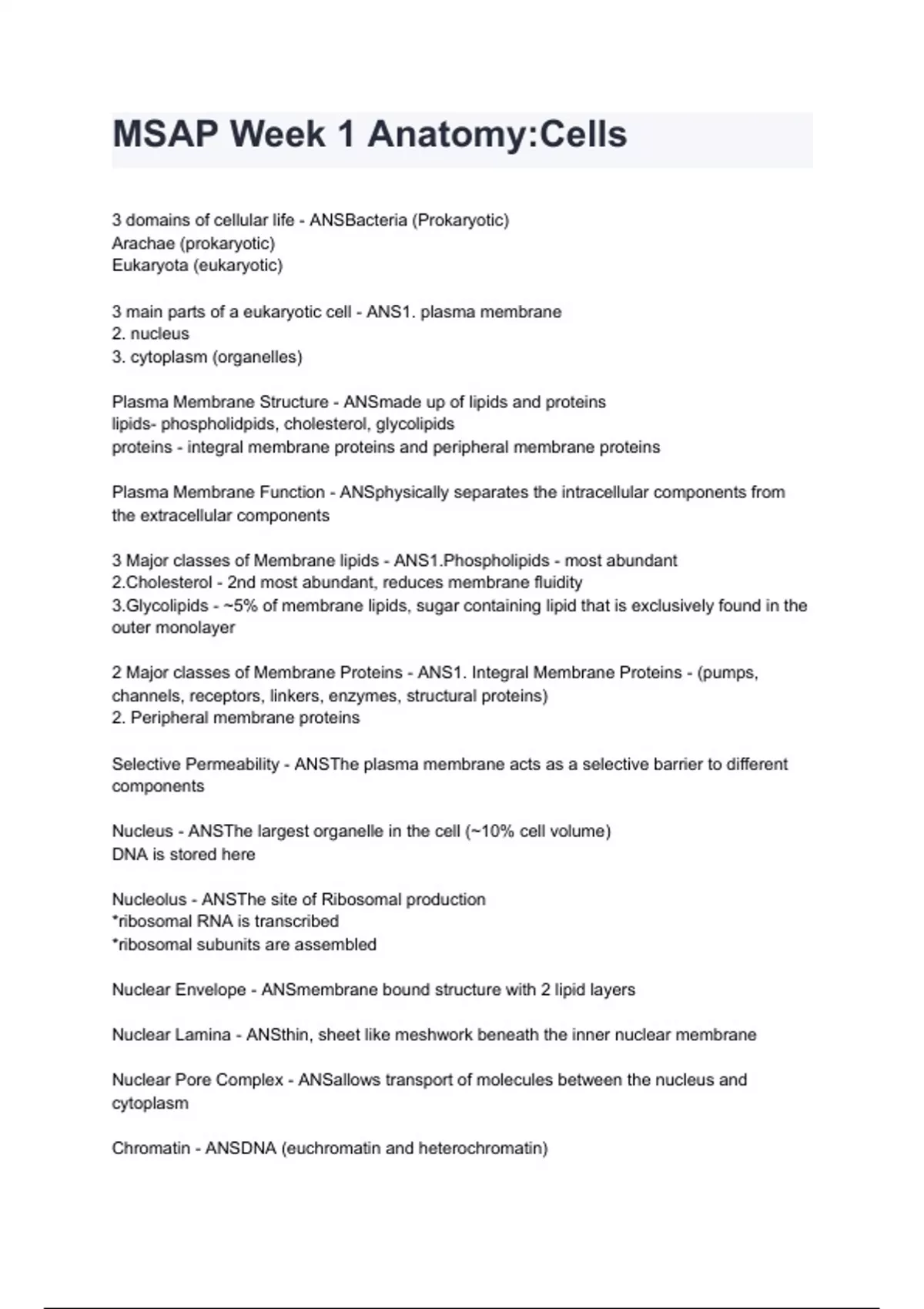 MSAP Week 1 Anatomy:Cells

3 domains of cellular life - ANSBacteria (Prokaryotic)
Arachae (prokaryotic)
Eukaryota (eukaryotic)

3 main parts of a eukaryotic cell - ANS1. plasma membrane
2. nucleus
3. cytoplasm (organelles)

Plasma Membrane Structure - ANSmade up of lipids and proteins
lipids- phospholidpids, cholesterol, glycolipids
proteins - integral membrane proteins and peripheral membrane proteins

Plasma Membrane Function - ANSphysically separates the intracellular components from the extracellular components

3 Major classes of Membrane lipids - ANS1.Phospholipids - most abundant
2.Cholesterol - 2nd most abundant, reduces membrane fluidity
3.Glycolipids - ~5% of membrane lipids, sugar containing lipid that is exclusively found in the outer monolayer

2 Major classes of Membrane Proteins - ANS1. Integral Membrane Proteins - (pumps, channels, receptors, linkers, enzymes, structural proteins)
2. Peripheral membrane proteins

Selective Permeability - ANSThe plasma membrane acts as a selective barrier to different components

Nucleus - ANSThe largest organelle in the cell (~10% cell volume)
DNA is stored here

Nucleolus - ANSThe site of Ribosomal production
*ribosomal RNA is transcribed
*ribosomal subunits are assembled

Nuclear Envelope - ANSmembrane bound structure with 2 lipid layers

Nuclear Lamina - ANSthin, sheet like meshwork beneath the inner nuclear membrane

Nuclear Pore Complex - ANSallows transport of molecules between the nucleus and cytoplasm

Chromatin - ANSDNA (euchromatin and heterochromatin)